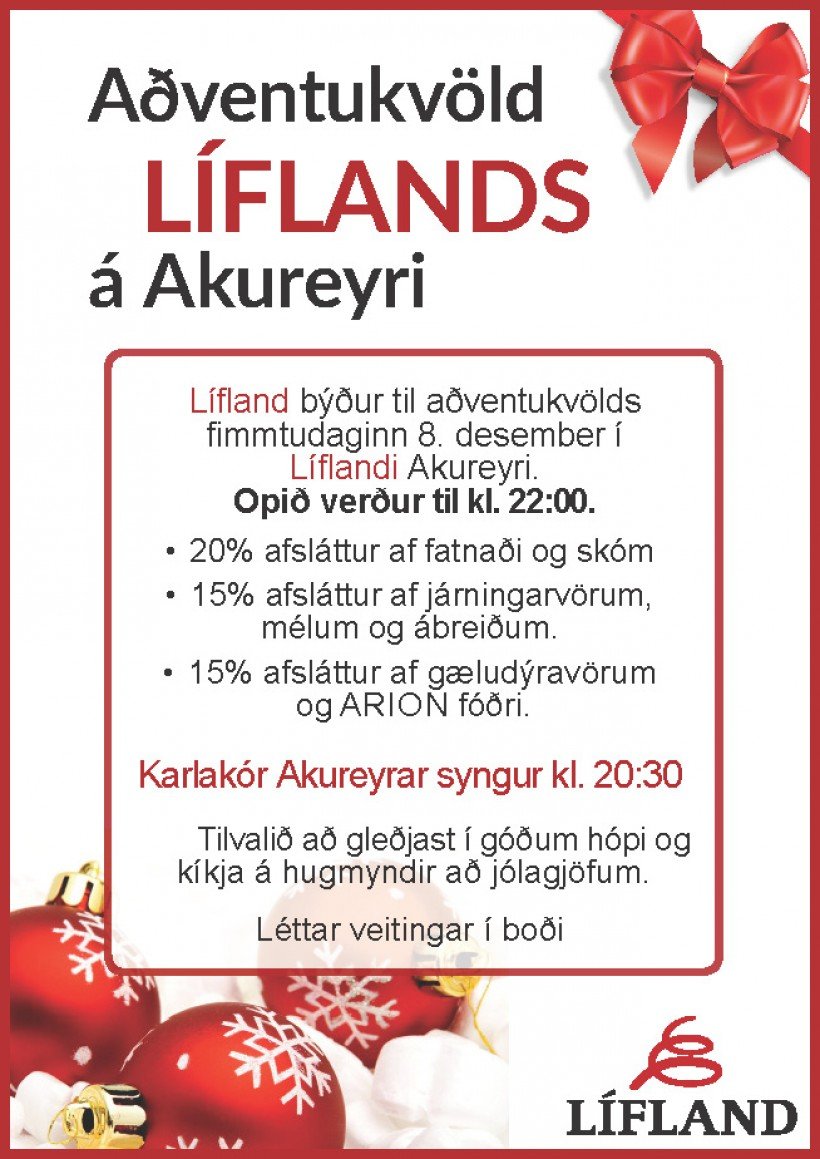 Aðventukvöld
LÍFLANDS
á Akureyri

Lífland býður til aðventukvölds fimmtudaginn 8. desember í Líflandi Akureyri.
Opið verður til kl. 22:00.

• 20% afsláttur af fatnaði og skóm
• 15% afsláttur af járningarvörum, mélum og ábreiðum.
• 15% afsláttur af gæludýravörum og ARION fóðri.

Karlakór Akureyrar syngur kl. 20:30

Tilvalið að gleðjast í góðum hópi og kíkja á hugmyndir að jólagjöfum.

Léttar veitingar í boði

LÍFLAND